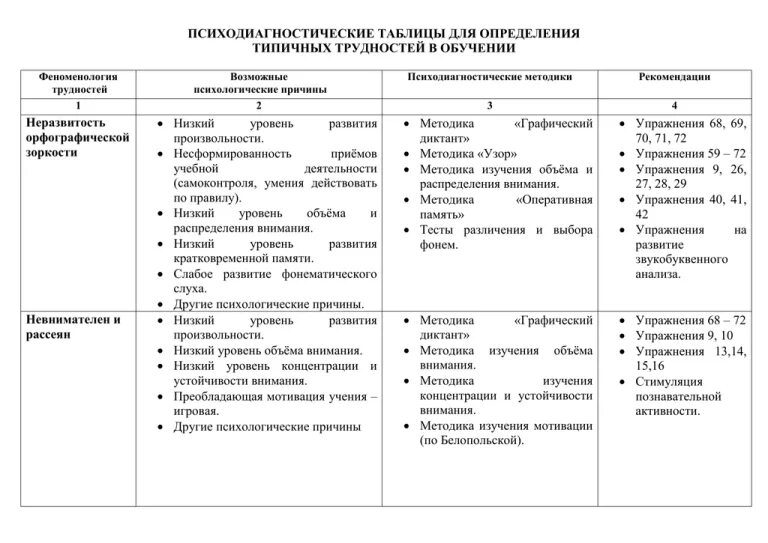 ПСИХОДИАГНОСТИЧЕСКИЕ ТАБЛИЦЫ ДЛЯ ОПРЕДЕЛЕНИЯ ТИПИЧНЫХ ТРУДНОСТЕЙ В ОБУЧЕНИИ

| Феноменология трудностей | Возможные психологические причины | Психодиагностические методики | Рекомендации |
|---|---|---|---|
| 1 | 2 | 3 | 4 |
| Неразвитость орфографической зоркости | • Низкий уровень развития произвольности. • Несформированность приёмов учебной деятельности (самоконтроля, умения действовать по правилу). • Низкий уровень объёма и распределения внимания. • Низкий уровень развития кратковременной памяти. • Слабое развитие фонематического слуха. • Другие психологические причины. | • Методика «Графический диктант» • Методика «Узор» • Методика изучения объёма и распределения внимания. • Методика «Оперативная память» • Тесты различения и выбора фонем. | • Упражнения 68, 69, 70, 71, 72 • Упражнения 59 – 72 • Упражнения 9, 26, 27, 28, 29 • Упражнения 40, 41, 42 • Упражнения на развитие звукобуквенного анализа. |
| Невнимателен и рассеян | • Низкий уровень развития произвольности. • Низкий уровень объёма внимания. • Низкий уровень концентрации и устойчивости внимания. • Преобладающая мотивация учения – игровая. • Другие психологические причины | • Методика «Графический диктант» • Методика изучения объёма внимания. • Методика изучения концентрации и устойчивости внимания. • Методика изучения мотивации (по Белопольской). | • Упражнения 68 – 72 • Упражнения 9, 10 • Упражнения 13,14, 15,16 • Стимуляция познавательной активности. |